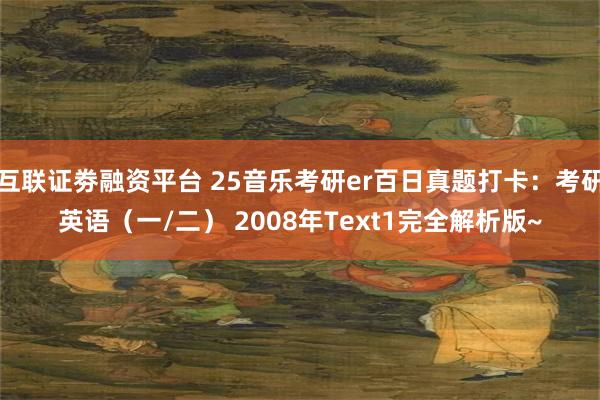 互联证券融资平台 25音乐考研er百日真题打卡：考研英语（一/二） 2008年Text1完全解析版~